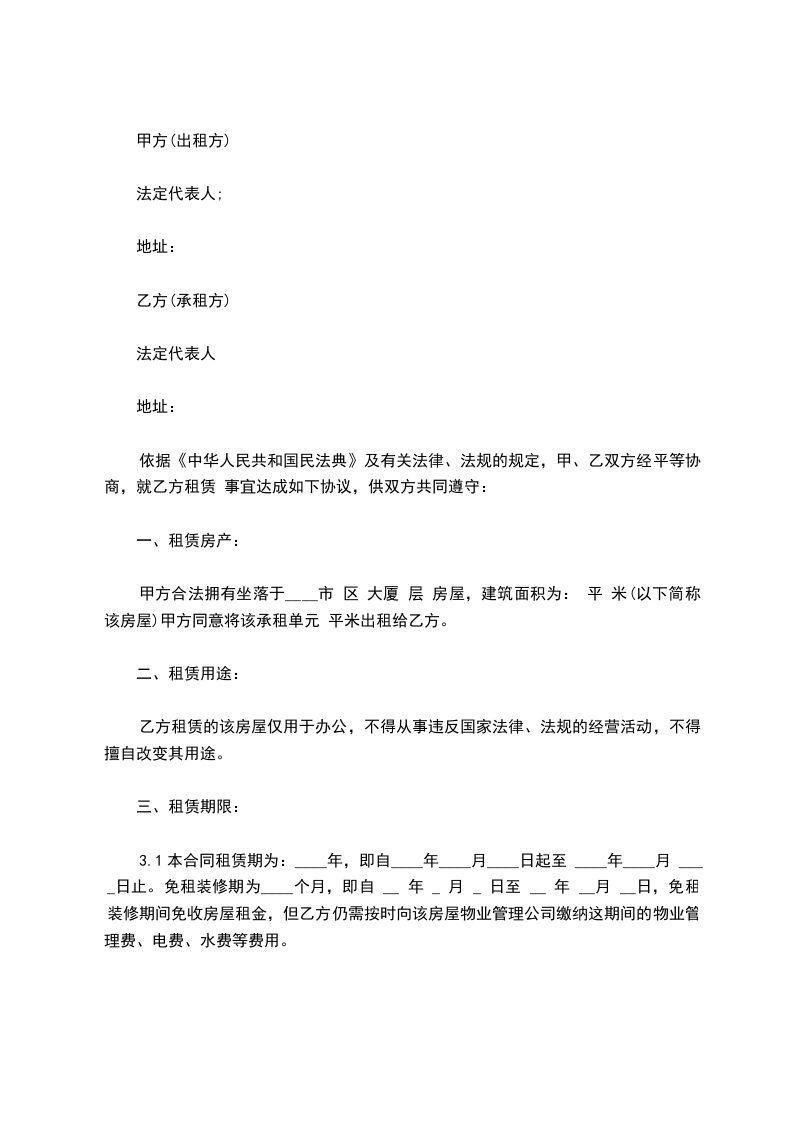 甲方(出租方)

法定代表人;

地址：

乙方(承租方)

法定代表人

地址：

依据《中华人民共和国民法典》及有关法律、法规的规定，甲、乙双方经平等协商，就乙方租赁 事宜达成如下协议，供双方共同遵守：

一、租赁房产：

甲方合法拥有坐落于____市 区 大厦 层 房屋，建筑面积为： 平 米(以下简称该房屋)甲方同意将该承租单元 平米出租给乙方。

二、租赁用途：

乙方租赁的该房屋仅用于办公，不得从事违反国家法律、法规的经营活动，不得擅自改变其用途。

三、租赁期限：

3.1 本合同租赁期为：____年，即自____年____月____日起至 ____年____月 ____日止。免租装修期为____个月，即自 __ 年 _ 月 _ 日至 __ 年 __月 __日，免租装修期间免收房屋租金，但乙方仍需按时向该房屋物业管理公司缴纳这期间的物业管理费、电费、水费等费用。